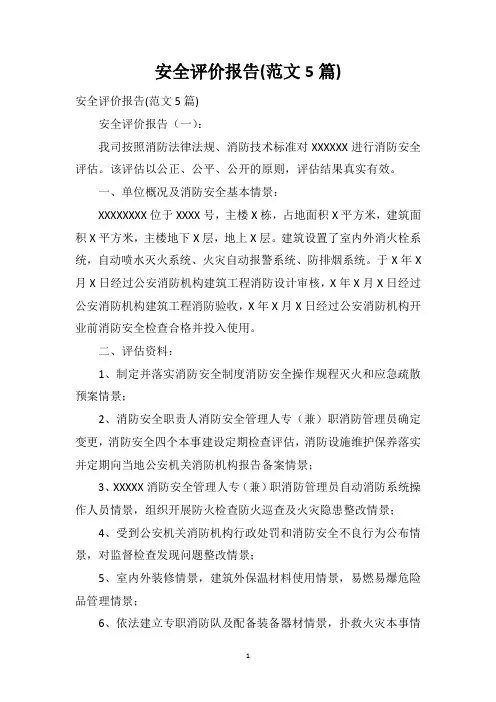 安全评价报告(范文 5 篇)

安全评价报告(范文 5 篇)

安全评价报告（一）：

我司按照消防法律法规、消防技术标准对 XXXXXX 进行消防安全评估。该评估以公正、公平、公开的原则，评估结果真实有效。

一、单位概况及消防安全基本情景：

XXXXXXXX 位于 XXXX 号，主楼 X 栋，占地面积 X 平方米，建筑面积 X 平方米，主楼地下 X 层，地上 X 层。建筑设置了室内外消火栓系统，自动喷水灭火系统、火灾自动报警系统、防排烟系统。于 X 年 X 月 X 日经过公安消防机构建筑工程消防设计审核，X 年 X 月 X 日经过公安消防机构建筑工程消防验收，X 年 X 月 X 日经过公安消防机构开业前消防安全检查合格并投入使用。

二、评估资料：

1、制定并落实消防安全制度消防安全操作规程灭火和应急疏散预案情景；

2、消防安全职责人消防安全管理人专（兼）职消防管理员确定变更，消防安全四个本事建设定期检查评估，消防设施维护保养落实并定期向当地公安机关消防机构报告备案情景；

3、XXXXX 消防安全管理人专（兼）职消防管理员自动消防系统操作人员情景，组织开展防火检查防火巡查及火灾隐患整改情景；

4、受到公安机关消防机构行政处罚和消防安全不良行为公布情景，对监督检查发现问题整改情景；

5、室内外装修情景，建筑外保温材料使用情景，易燃易爆危险品管理情景；

6、依法建立专职消防队及配备装备器材情景，扑救火灾本事情

1